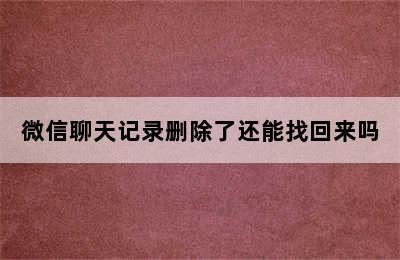 微信聊天记录删除了还能找回来吗